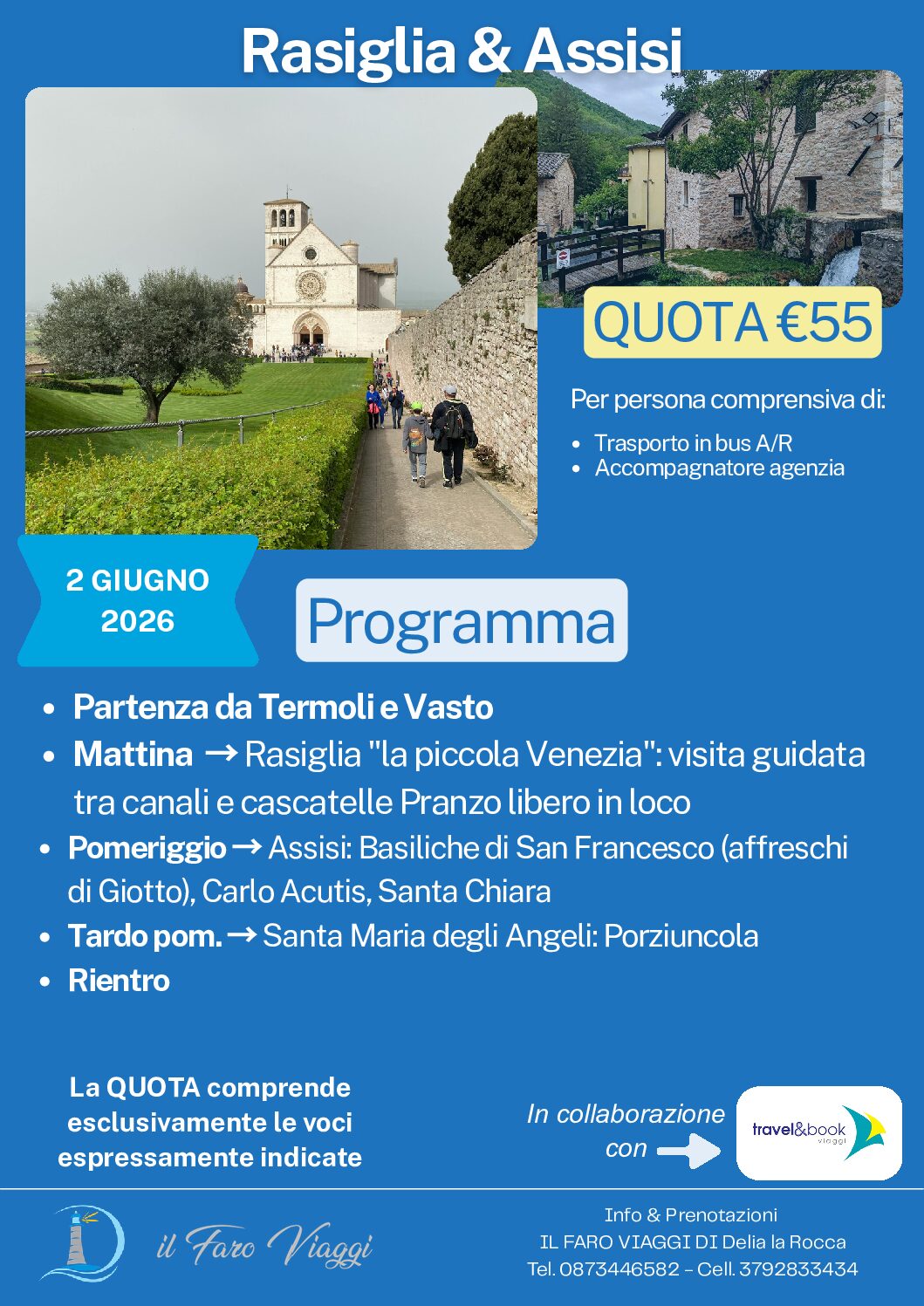 Rasiglia & Assisi

QUOTA €55

Per persona comprensiva di:

- Trasporto in bus A/R
- Accompagnatore agenzia

2 GIUGNO 2026

Programma

- Partenza da Termoli e Vasto
- Mattina → Rasiglia "la piccola Venezia": visita guidata tra canali e cascatelle Pranzo libero in loco
- Pomeriggio → Assisi: Basiliche di San Francesco (affreschi di Giotto), Carlo Acutis, Santa Chiara
- Tardo pom. → Santa Maria degli Angeli: Porziuncola
- Rientro

La QUOTA comprende esclusivamente le voci espressamente indicate

In collaborazione con

travel&book viaggi

il Faro Viaggi

Info & Prenotazioni
IL FARO VIAGGI DI Delia la Rocca
Tel. 0873446582 – Cell. 3792833434